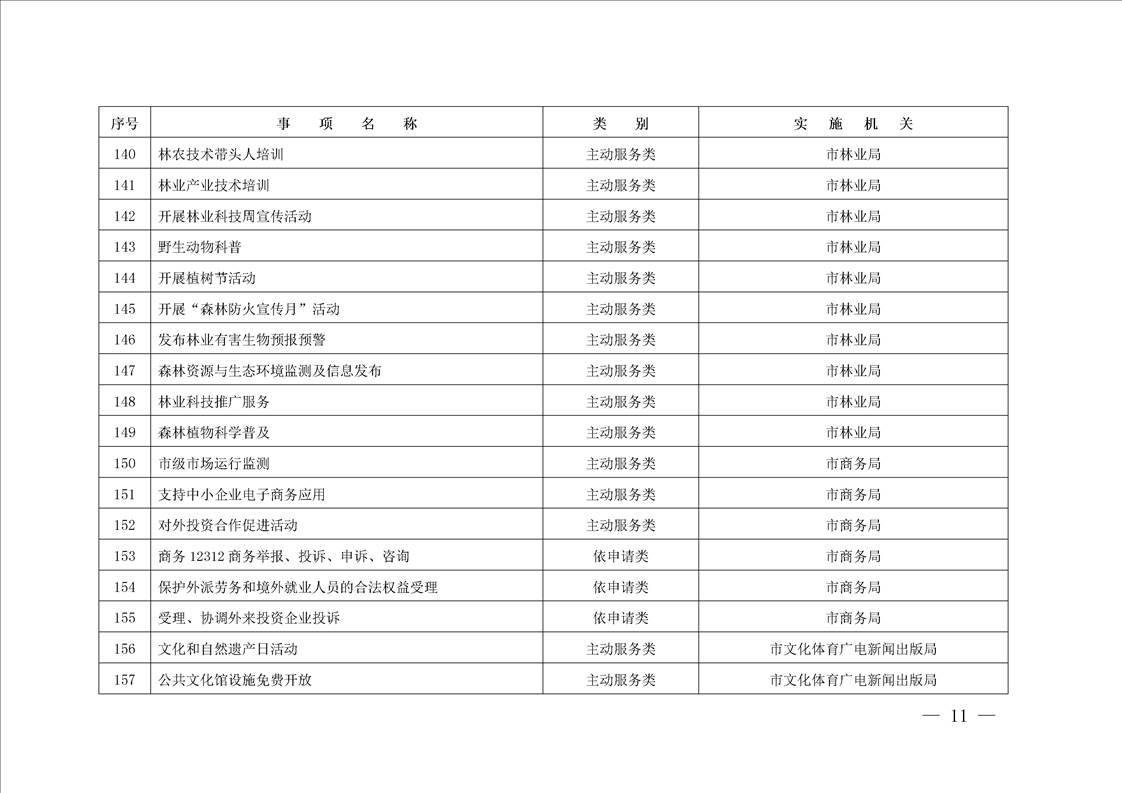 | 序号 | 事　项　名　称 | 类　别 | 实　施　机　关 |
|---|---|---|---|
| 140 | 林农技术带头人培训 | 主动服务类 | 市林业局 |
| 141 | 林业产业技术培训 | 主动服务类 | 市林业局 |
| 142 | 开展林业科技周宣传活动 | 主动服务类 | 市林业局 |
| 143 | 野生动物科普 | 主动服务类 | 市林业局 |
| 144 | 开展植树节活动 | 主动服务类 | 市林业局 |
| 145 | 开展“森林防火宣传月”活动 | 主动服务类 | 市林业局 |
| 146 | 发布林业有害生物预报预警 | 主动服务类 | 市林业局 |
| 147 | 森林资源与生态环境监测及信息发布 | 主动服务类 | 市林业局 |
| 148 | 林业科技推广服务 | 主动服务类 | 市林业局 |
| 149 | 森林植物科学普及 | 主动服务类 | 市林业局 |
| 150 | 市级市场运行监测 | 主动服务类 | 市商务局 |
| 151 | 支持中小企业电子商务应用 | 主动服务类 | 市商务局 |
| 152 | 对外投资合作促进活动 | 主动服务类 | 市商务局 |
| 153 | 商务 12312 商务举报、投诉、申诉、咨询 | 依申请类 | 市商务局 |
| 154 | 保护外派劳务和境外就业人员的合法权益受理 | 依申请类 | 市商务局 |
| 155 | 受理、协调外来投资企业投诉 | 依申请类 | 市商务局 |
| 156 | 文化和自然遗产日活动 | 主动服务类 | 市文化体育广电新闻出版局 |
| 157 | 公共文化馆设施免费开放 | 主动服务类 | 市文化体育广电新闻出版局 |

— 11 —